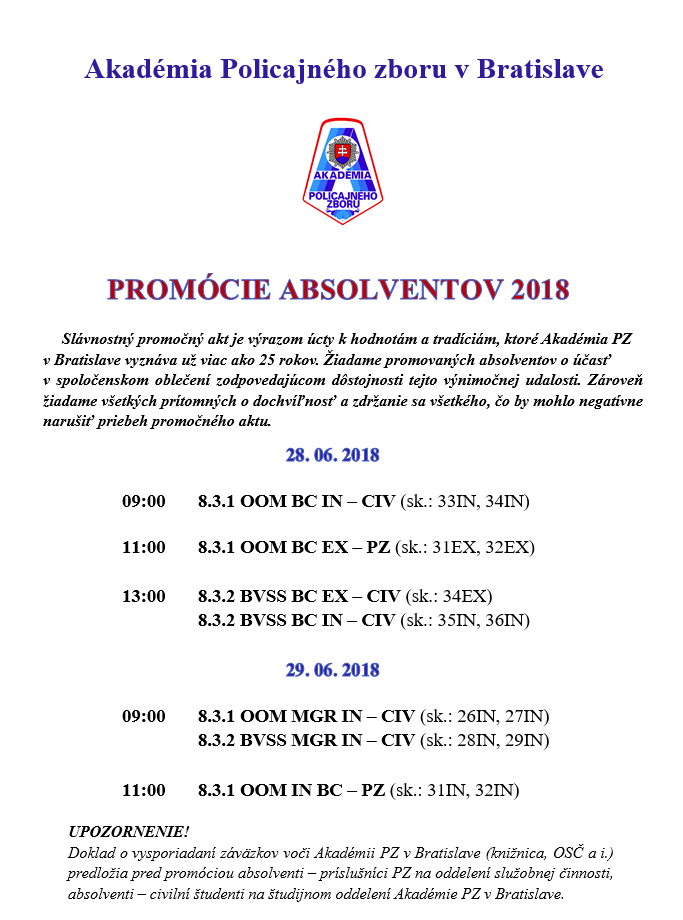 Akadémia Policajného zboru v Bratislave

AKADÉMIA POLICAJNÉHO ZBORU

PROMÓCIE ABSOLVENTOV 2018

Slávnostný promočný akt je výrazom úcty k hodnotám a tradíciám, ktoré Akadémia PZ v Bratislave vyznáva už viac ako 25 rokov. Žiadame promovaných absolventov o účasť v spoločenskom oblečení zodpovedajúcom dôstojnosti tejto výnimočnej udalosti. Zároveň žiadame všetkých prítomných o dochvíľnosť a zdržanie sa všetkého, čo by mohlo negatívne narušiť priebeh promočného aktu.

28. 06. 2018

09:00 8.3.1 OOM BC IN – CIV (sk.: 33IN, 34IN)

11:00 8.3.1 OOM BC EX – PZ (sk.: 31EX, 32EX)

13:00 8.3.2 BVSS BC EX – CIV (sk.: 34EX)
8.3.2 BVSS BC IN – CIV (sk.: 35IN, 36IN)

29. 06. 2018

09:00 8.3.1 OOM MGR IN – CIV (sk.: 26IN, 27IN)
8.3.2 BVSS MGR IN – CIV (sk.: 28IN, 29IN)

11:00 8.3.1 OOM IN BC – PZ (sk.: 31IN, 32IN)

UPOZORNENIE!
Doklad o vysporiadaní záväzkov voči Akadémii PZ v Bratislave (knižnica, OSČ a i.) predložia pred promóciou absolventi – príslušníci PZ na oddelení služobnej činnosti, absolventi – civilní študenti na študijnom oddelení Akadémie PZ v Bratislave.